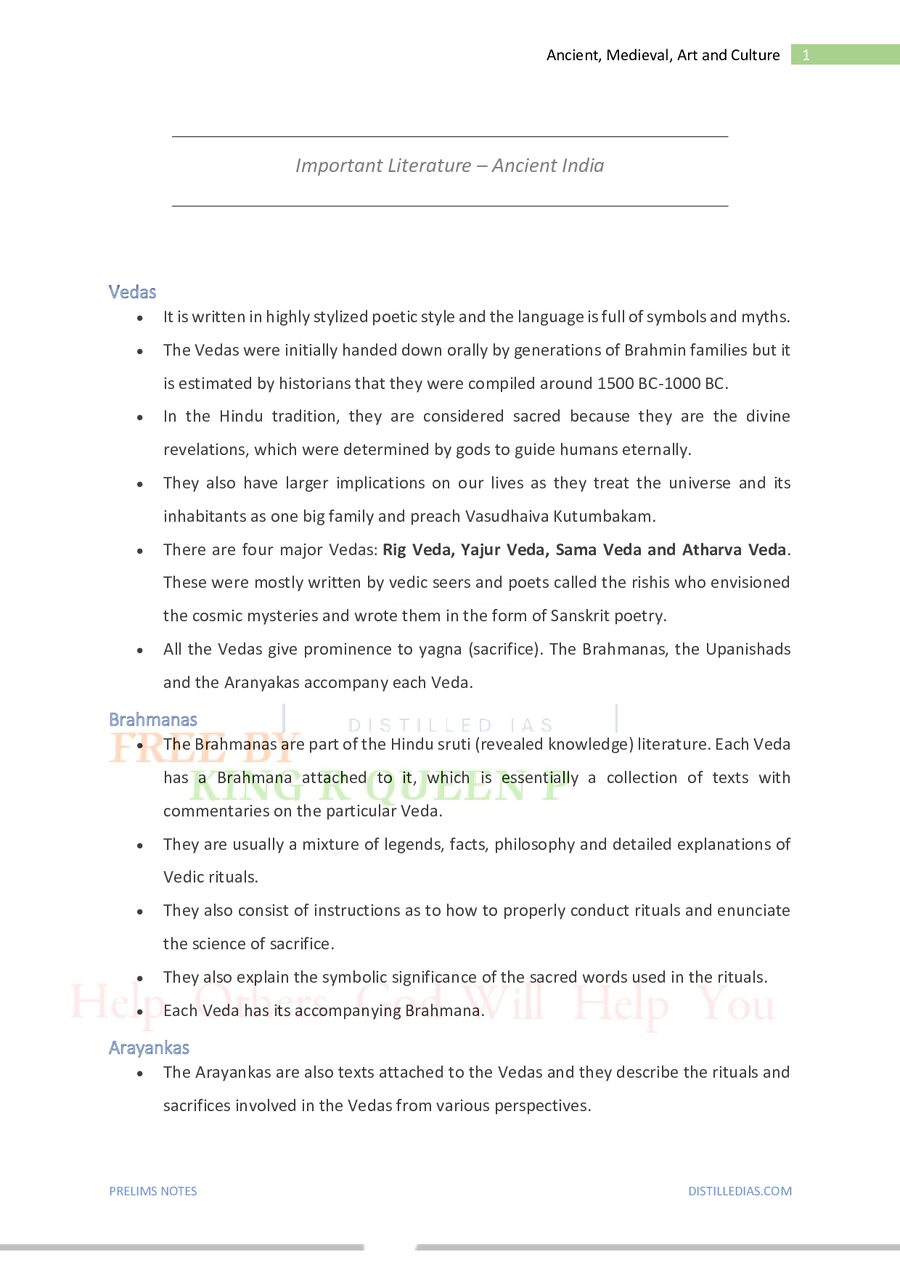 Ancient, Medieval, Art and Culture 1

Important Literature – Ancient India

Vedas

• It is written in highly stylized poetic style and the language is full of symbols and myths.
• The Vedas were initially handed down orally by generations of Brahmin families but it is estimated by historians that they were compiled around 1500 BC-1000 BC.
• In the Hindu tradition, they are considered sacred because they are the divine revelations, which were determined by gods to guide humans eternally.
• They also have larger implications on our lives as they treat the universe and its inhabitants as one big family and preach Vasudhaiva Kutumbakam.
• There are four major Vedas: Rig Veda, Yajur Veda, Sama Veda and Atharva Veda. These were mostly written by vedic seers and poets called the rishis who envisioned the cosmic mysteries and wrote them in the form of Sanskrit poetry.
• All the Vedas give prominence to yagna (sacrifice). The Brahmanas, the Upanishads and the Aranyakas accompany each Veda.

Brahmanas

• The Brahmanas are part of the Hindu sruti (revealed knowledge) literature. Each Veda has a Brahmana attached to it, which is essentially a collection of texts with commentaries on the particular Veda.
• They are usually a mixture of legends, facts, philosophy and detailed explanations of Vedic rituals.
• They also consist of instructions as to how to properly conduct rituals and enunciate the science of sacrifice.
• They also explain the symbolic significance of the sacred words used in the rituals.
• Each Veda has its accompanying Brahmana.

Arayankas

• The Arayankas are also texts attached to the Vedas and they describe the rituals and sacrifices involved in the Vedas from various perspectives.

PRELIMS NOTES DISTILLEDIAS.COM

DISTILLED IAS

FREE BY
KING R QUEEN P

Help Others God Will Help You